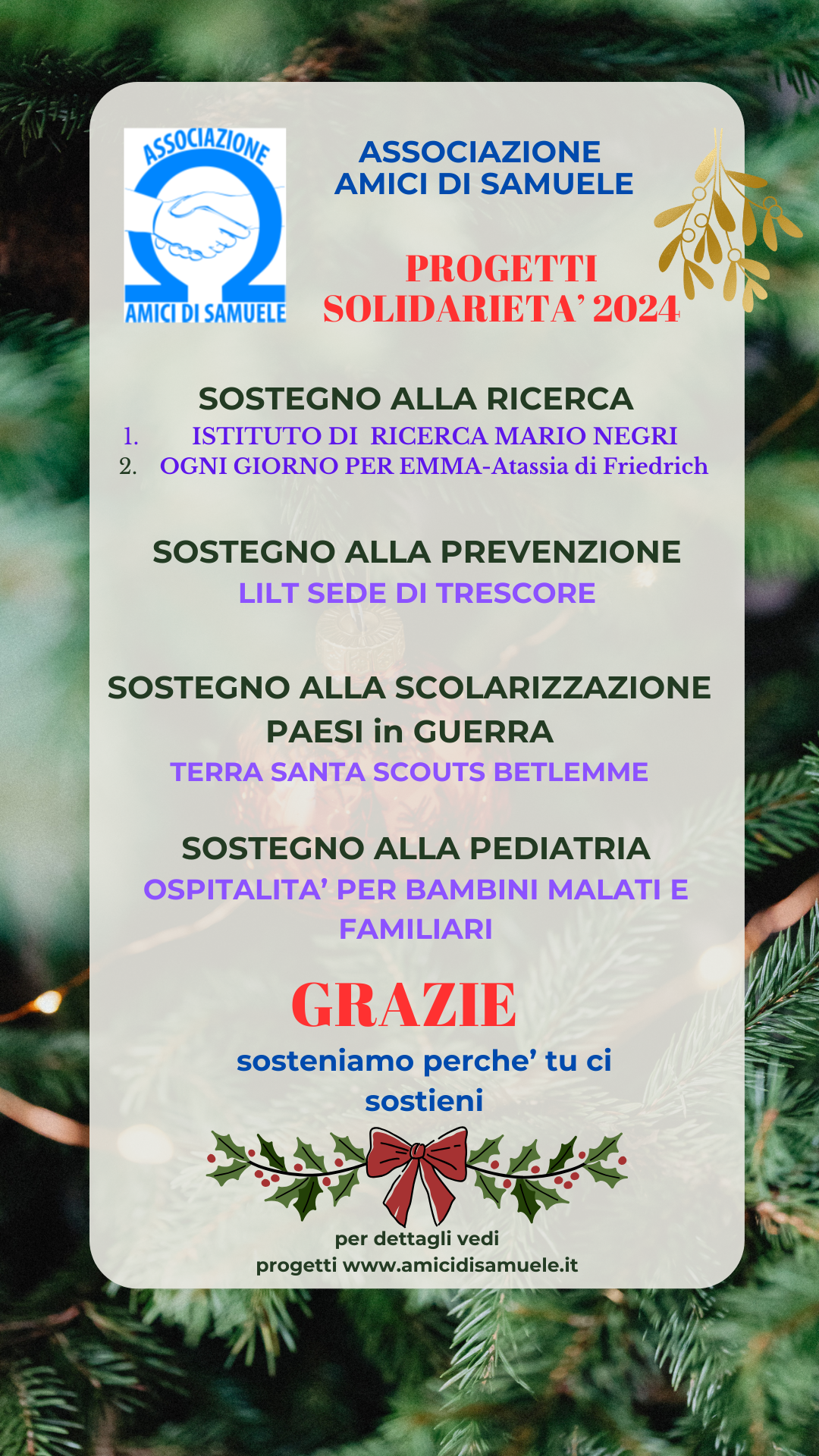 ASSOCIAZIONE
AMICI DI SAMUELE

ASSOCIAZIONE
AMICI DI SAMUELE

PROGETTI
SOLIDARIETA' 2024

SOSTEGNO ALLA RICERCA
1. ISTITUTO DI RICERCA MARIO NEGRI
2. OGNI GIORNO PER EMMA-Atassia di Friedrich

SOSTEGNO ALLA PREVENZIONE
LILT SEDE DI TRESCORE

SOSTEGNO ALLA SCOLARIZZAZIONE
PAESI in GUERRA
TERRA SANTA SCOUTS BETLEMME

SOSTEGNO ALLA PEDIATRIA
OSPITALITA' PER BAMBINI MALATI E FAMILIARI

GRAZIE
sosteniamo perche' tu ci sostieni

per dettagli vedi
progetti www.amicidisamuele.it